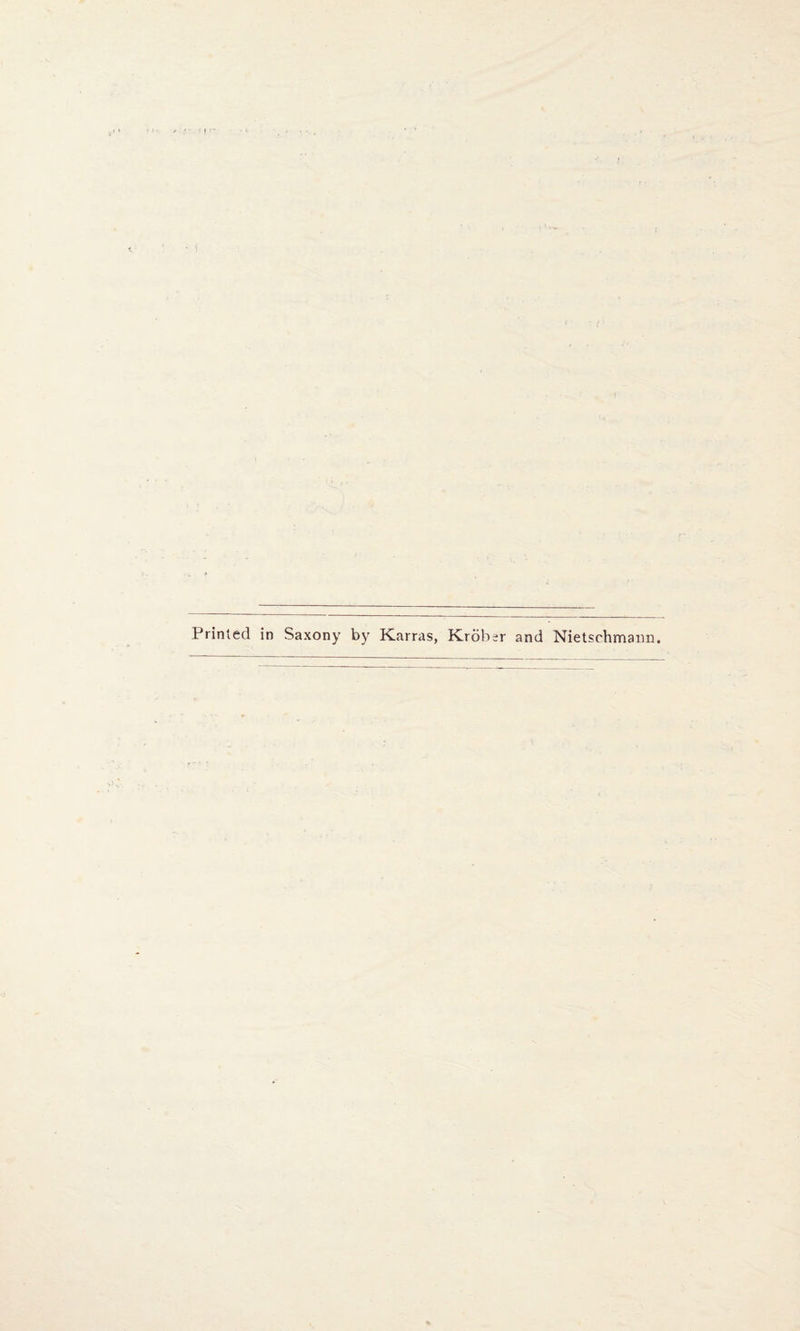 Printed in Saxony by Karras, Kröber and Nietschmann.